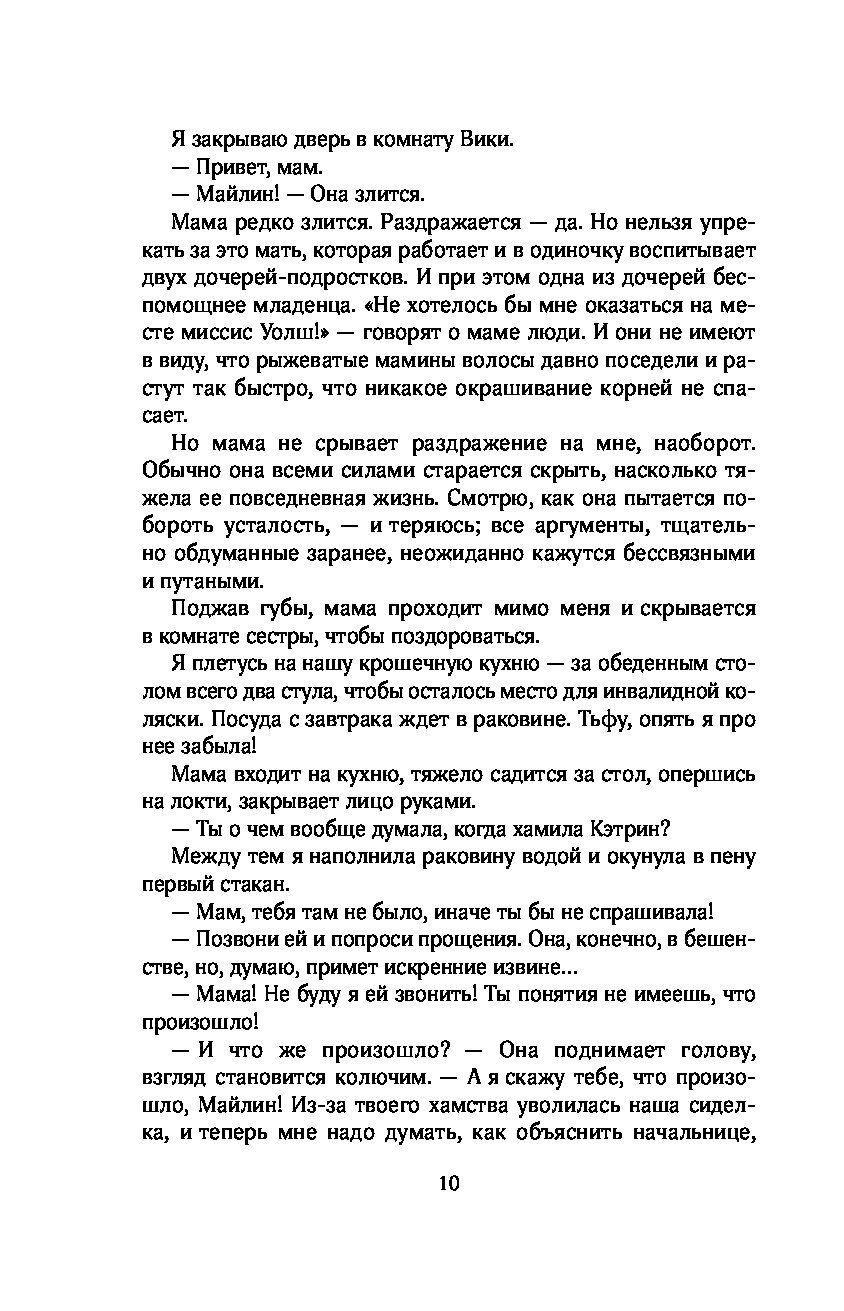 Я закрываю дверь в комнату Вики.

— Привет, мам.

— Майлин! — Она злится.

Мама редко злится. Раздражается — да. Но нельзя упрекать за это мать, которая работает и в одиночку воспитывает двух дочерей-подростков. И при этом одна из дочерей беспомощнее младенца. «Не хотелось бы мне оказаться на месте миссис Уолш!» — говорят о маме люди. И они не имеют в виду, что рыжеватые мамины волосы давно поседели и растут так быстро, что никакое окрашивание корней не спасает.

Но мама не срывает раздражение на мне, наоборот. Обычно она всеми силами старается скрыть, насколько тяжела ее повседневная жизнь. Смотрю, как она пытается побороть усталость, — и теряюсь; все аргументы, тщательно обдуманные заранее, неожиданно кажутся бессвязными и путаными.

Поджав губы, мама проходит мимо меня и скрывается в комнате сестры, чтобы поздороваться.

Я плетусь на нашу крошечную кухню — за обеденным столом всего два стула, чтобы осталось место для инвалидной коляски. Посуда с завтрака ждет в раковине. Тьфу, опять я про нее забыла!

Мама входит на кухню, тяжело садится за стол, опершись на локти, закрывает лицо руками.

— Ты о чем вообще думала, когда хамила Кэтрин?

Между тем я наполнила раковину водой и окунула в пену первый стакан.

— Мам, тебя там не было, иначе ты бы не спрашивала!

— Позвони ей и попроси прощения. Она, конечно, в бешенстве, но, думаю, примет искренние извине...

— Мама! Не буду я ей звонить! Ты понятия не имеешь, что произошло!

— И что же произошло? — Она поднимает голову, взгляд становится колючим. — А я скажу тебе, что произошло, Майлин! Из-за твоего хамства уволилась наша сиделка, и теперь мне надо думать, как объяснить начальнице,

10